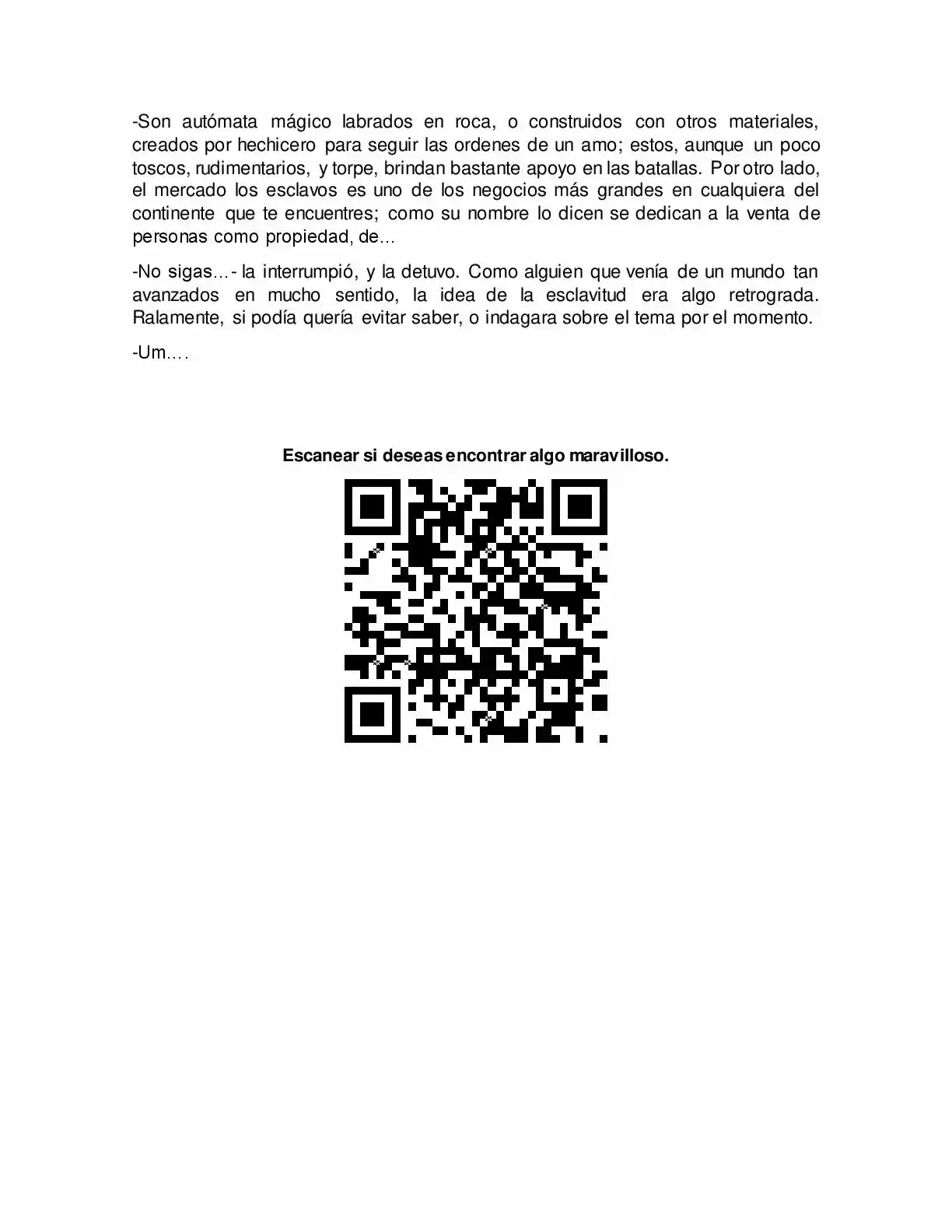 -Son autómata mágico labrados en roca, o construidos con otros materiales, creados por hechicero para seguir las ordenes de un amo; estos, aunque un poco toscos, rudimentarios, y torpe, brindan bastante apoyo en las batallas. Por otro lado, el mercado los esclavos es uno de los negocios más grandes en cualquiera del continente que te encuentres; como su nombre lo dicen se dedican a la venta de personas como propiedad, de...

-No sigas...- la interrumpió, y la detuvo. Como alguien que venía de un mundo tan avanzados en mucho sentido, la idea de la esclavitud era algo retrograda. Ralamente, si podía quería evitar saber, o indagara sobre el tema por el momento.

-Um....

Escanear si deseas encontrar algo maravilloso.